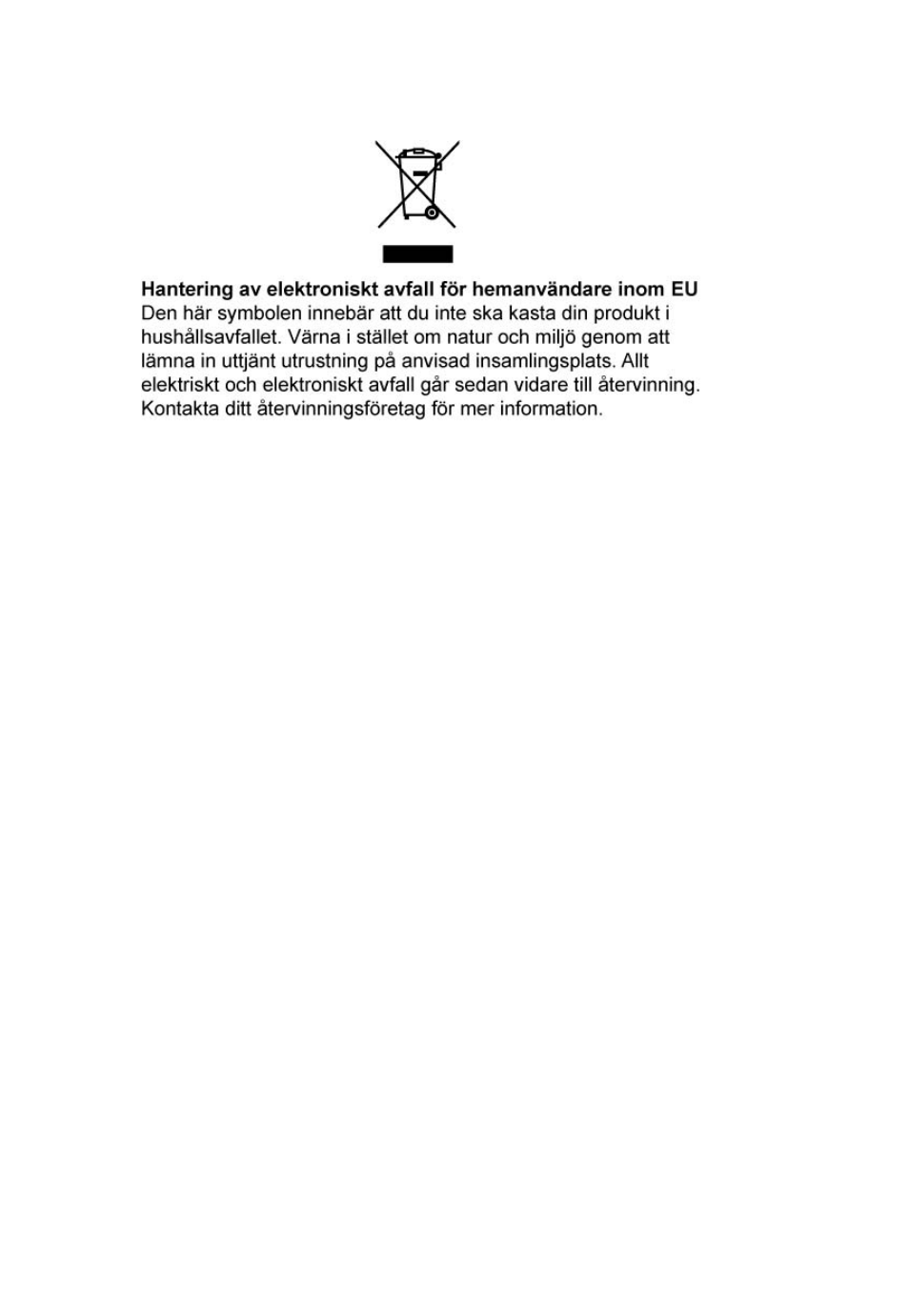 Hantering av elektroniskt avfall för hemanvändare inom EU
Den här symbolen innebär att du inte ska kasta din produkt i hushållsavfallet. Värna i stället om natur och miljö genom att lämna in uttjänt utrustning på anvisad insamlingsplats. Allt elektriskt och elektroniskt avfall går sedan vidare till återvinning. Kontakta ditt återvinningsföretag för mer information.